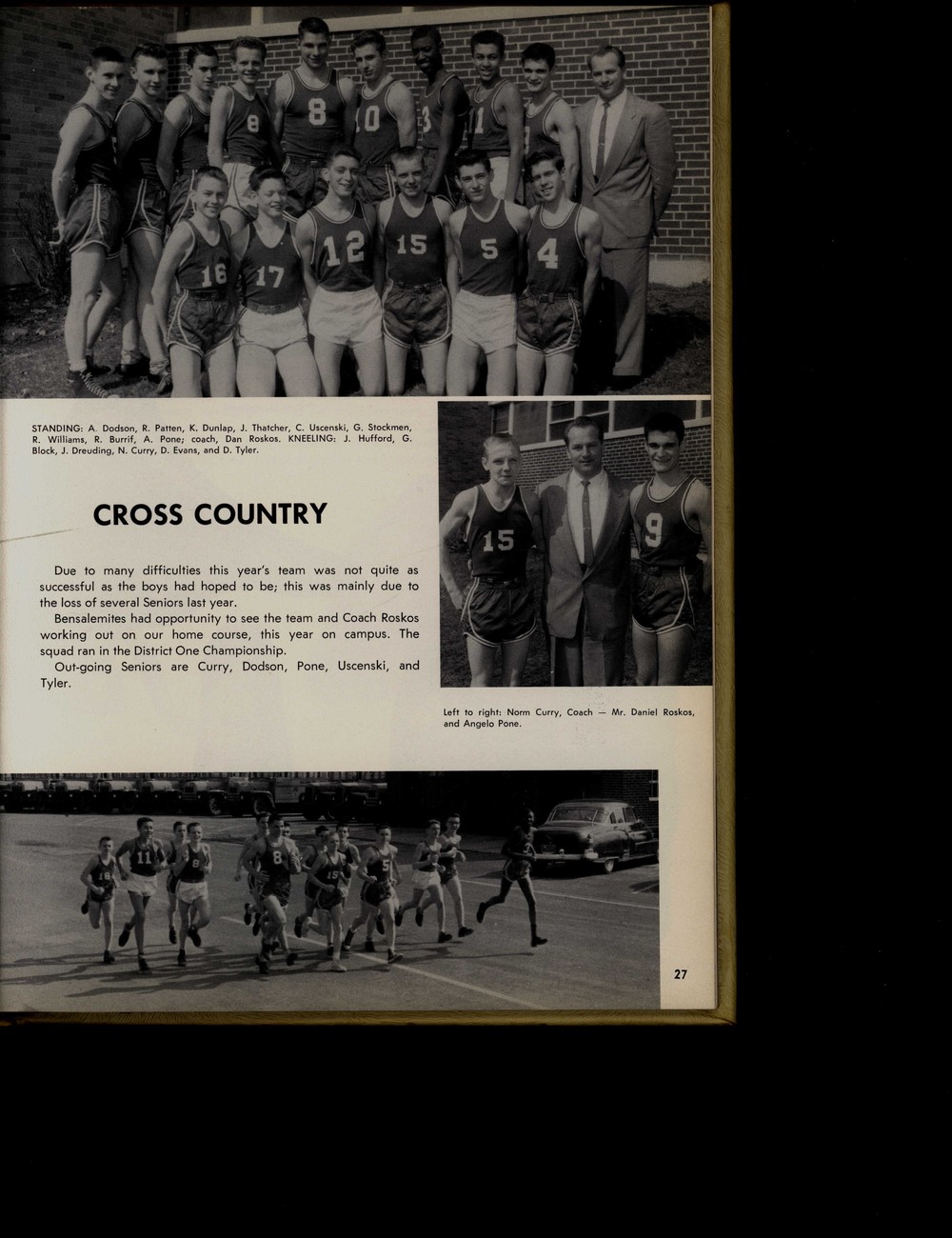 STANDING: A. Dodson, R. Patten, K. Dunlap, J. Thatcher, C. Uscenski, G. Stockmen, R. Williams, R. Burrif, A. Pone; coach, Dan Roskos. KNEELING: J. Hufford, G. Block, J. Dreuding, N. Curry, D. Evans, and D. Tyler.

CROSS COUNTRY

Due to many difficulties this year's team was not quite as successful as the boys had hoped to be; this was mainly due to the loss of several Seniors last year.

Bensalemites had opportunity to see the team and Coach Roskos working out on our home course, this year on campus. The squad ran in the District One Championship.

Out-going Seniors are Curry, Dodson, Pone, Uscenski, and Tyler.

Left to right: Norm Curry, Coach — Mr. Daniel Roskos, and Angelo Pone.

27